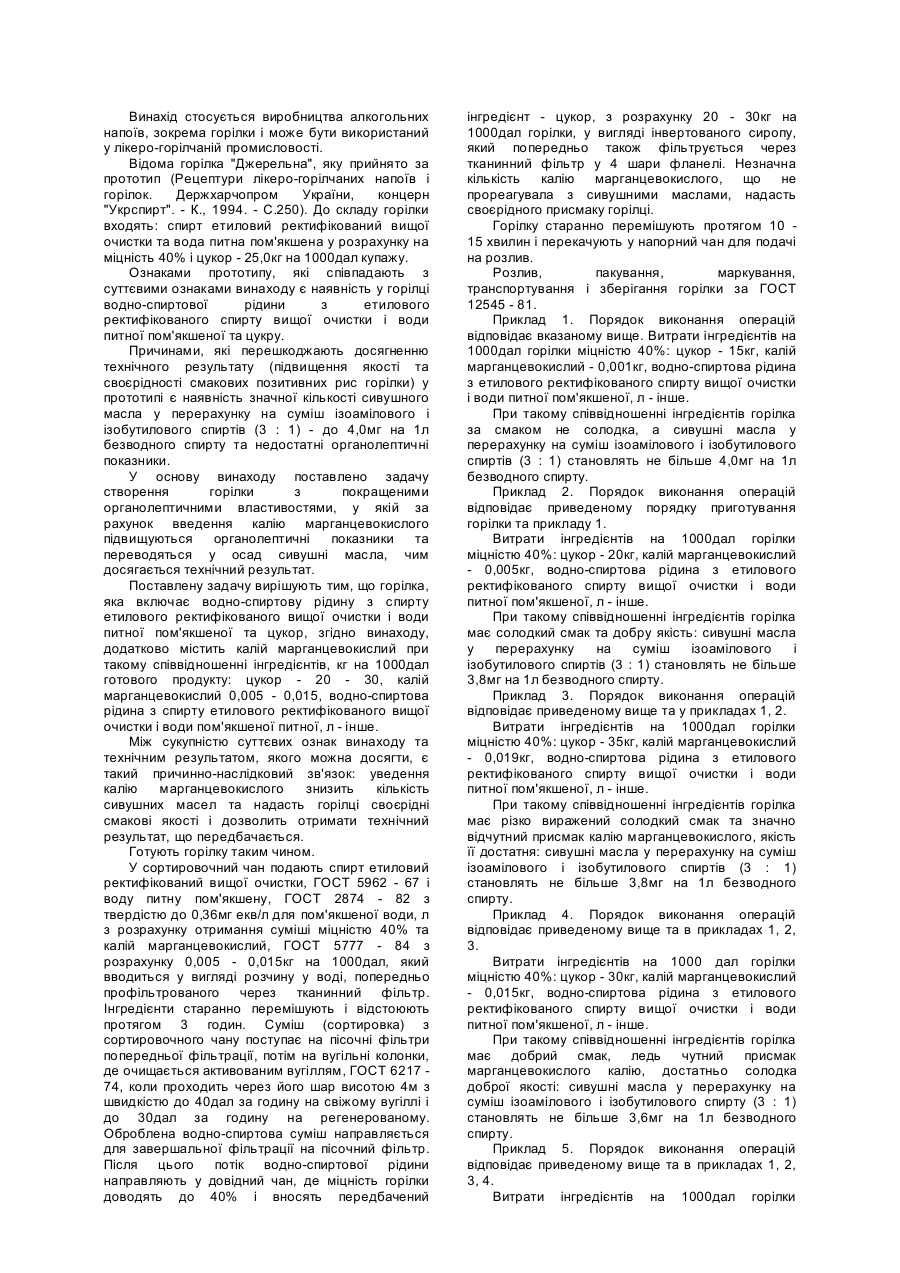 Винахід стосується виробництва алкогольних напоїв, зокрема горілки і може бути використаний у лікеро-горілчаній промисловості.

Відома горілка "Джерельна", яку прийнято за прототип (Рецептури лікеро-горілчаних напоїв і горілок. Держхарчопром України, концерн "Укрспирт". - К., 1994. - С.250). До складу горілки входять: спирт етиловий ректифікований вищої очистки та вода питна пом'якшена у розрахунку на міцність 40% і цукор - 25,0кг на 1000дал купажу.

Ознаками прототипу, які співпадають з суттєвими ознаками винаходу є наявність у горілці водно-спиртової рідини з етилового ректифікованого спирту вищої очистки і води питної пом'якшеної та цукру.

Причинами, які перешкоджають досягненню технічного результату (підвищення якості та своєрідності смакових позитивних рис горілки) у прототипі є наявність значної кількості сивушного масла у перерахунку на суміш ізоамілового і ізобутилового спиртів (3 : 1) - до 4,0мг на 1л безводного спирту та недостатні органолептичні показники.

У основу винаходу поставлено задачу створення горілки з покращеними органолептичними властивостями, у якій за рахунок введення калію марганцевокислого підвищуються органолептичні показники та переводяться у осад сивушні масла, чим досягається технічний результат.

Поставлену задачу вирішують тим, що горілка, яка включає водно-спиртову рідину з спирту етилового ректифікованого вищої очистки і води питної пом'якшеної та цукор, згідно винаходу, додатково містить калій марганцевокислий при такому співвідношенні інгредієнтів, кг на 1000дал готового продукту: цукор - 20 - 30, калій марганцевокислий 0,005 - 0,015, водно-спиртова рідина з спирту етилового ректифікованого вищої очистки і води пом'якшеної питної, л - інше.

Між сукупністю суттєвих ознак винаходу та технічним результатом, якого можна досягти, є такий причинно-наслідковий зв'язок: уведення калію марганцевокислого знизить кількість сивушних масел та надасть горілці своєрідні смакові якості і дозволить отримати технічний результат, що передбачається.

Готують горілку таким чином.

У сортировочний чан подають спирт етиловий ректифікований вищої очистки, ГОСТ 5962 - 67 і воду питну пом'якшену, ГОСТ 2874 - 82 з твердістю до 0,36мг екв/л для пом'якшеної води, л з розрахунку отримання суміші міцністю 40% та калій марганцевокислий, ГОСТ 5777 - 84 з розрахунку 0,005 - 0,015кг на 1000дал, який вводиться у вигляді розчину у воді, попередньо профільтрованого через тканинний фільтр. Інгредієнти старанно перемішують і відстоюють протягом 3 годин. Суміш (сортировка) з сортировочного чану поступає на пісочні фільтри попередньої фільтрації, потім на вугільні колонки, де очищається активованим вугіллям, ГОСТ 6217 - 74, коли проходить через його шар висотою 4м з швидкістю до 40дал за годину на свіжому вугіллі і до 30дал за годину на регенерованому. Оброблена водно-спиртова суміш направляється для завершальної фільтрації на пісочний фільтр. Після цього потік водно-спиртової рідини направляють у довідний чан, де міцність горілки доводять до 40% і вносять передбачений інгредієнт - цукор, з розрахунку 20 - 30кг на 1000дал горілки, у вигляді інвертованого сиропу, який попередньо також фільтрується через тканинний фільтр у 4 шари фланелі. Незначна кількість калію марганцевокислого, що не прореагувала з сивушними маслами, надасть своєрідного присмаку горілці.

Горілку старанно перемішують протягом 10 - 15 хвилин і перекачують у напорний чан для подачі на розлив.

Розлив, пакування, маркування, транспортування і зберігання горілки за ГОСТ 12545 - 81.

Приклад 1. Порядок виконання операцій відповідає вказаному вище. Витрати інгредієнтів на 1000дал горілки міцністю 40%: цукор - 15кг, калій марганцевокислий - 0,001кг, водно-спиртова рідина з етилового ректифікованого спирту вищої очистки і води питної пом'якшеної, л - інше.

При такому співвідношенні інгредієнтів горілка за смаком не солодка, а сивушні масла у перерахунку на суміш ізоамілового і ізобутилового спиртів (3 : 1) становлять не більше 4,0мг на 1л безводного спирту.

Приклад 2. Порядок виконання операцій відповідає приведеному порядку приготування горілки та прикладу 1.

Витрати інгредієнтів на 1000дал горілки міцністю 40%: цукор - 20кг, калій марганцевокислий - 0,005кг, водно-спиртова рідина з етилового ректифікованого спирту вищої очистки і води питної пом'якшеної, л - інше.

При такому співвідношенні інгредієнтів горілка має солодкий смак та добру якість: сивушні масла у перерахунку на суміш ізоамілового і ізобутилового спиртів (3 : 1) становлять не більше 3,8мг на 1л безводного спирту.

Приклад 3. Порядок виконання операцій відповідає приведеному вище та у прикладах 1, 2.

Витрати інгредієнтів на 1000дал горілки міцністю 40%: цукор - 35кг, калій марганцевокислий - 0,019кг, водно-спиртова рідина з етилового ректифікованого спирту вищої очистки і води питної пом'якшеної, л - інше.

При такому співвідношенні інгредієнтів горілка має різко виражений солодкий смак та значно відчутний присмак калію марганцевокислого, якість її достатня: сивушні масла у перерахунку на суміш ізоамілового і ізобутилового спиртів (3 : 1) становлять не більше 3,8мг на 1л безводного спирту.

Приклад 4. Порядок виконання операцій відповідає приведеному вище та в прикладах 1, 2, 3.

Витрати інгредієнтів на 1000 дал горілки міцністю 40%: цукор - 30кг, калій марганцевокислий - 0,015кг, водно-спиртова рідина з етилового ректифікованого спирту вищої очистки і води питної пом'якшеної, л - інше.

При такому співвідношенні інгредієнтів горілка має добрий смак, ледь чутний присмак марганцевокислого калію, достатньо солодка доброї якості: сивушні масла у перерахунку на суміш ізоамілового і ізобутилового спиртів (3 : 1) становлять не більше 3,6мг на 1л безводного спирту.

Приклад 5. Порядок виконання операцій відповідає приведеному вище та в прикладах 1, 2, 3, 4.

Витрати інгредієнтів на 1000дал горілки